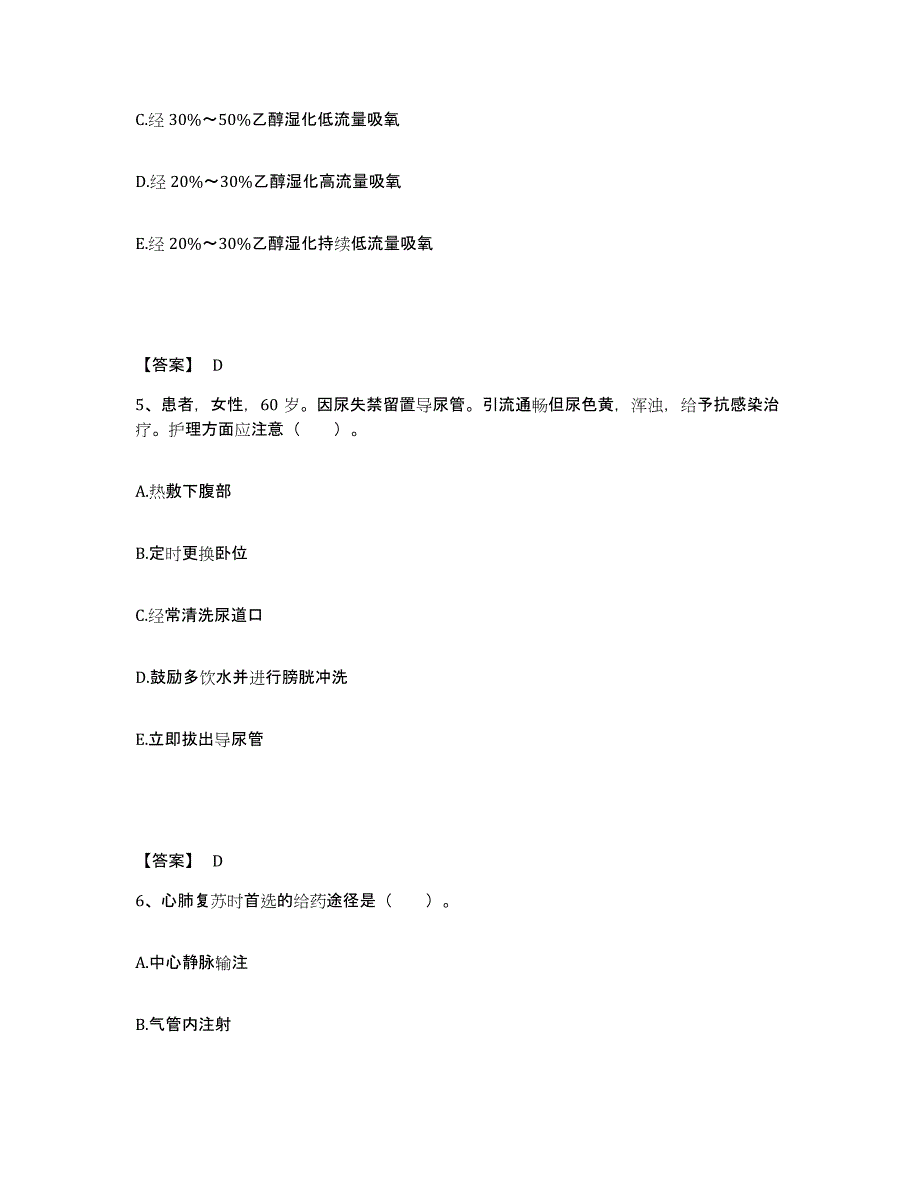 C.经 30%～50%乙醇湿化低流量吸氧

D.经 20%～30%乙醇湿化高流量吸氧

E.经 20%～30%乙醇湿化持续低流量吸氧

【答案】 D

5、患者，女性，60 岁。因尿失禁留置导尿管。引流通畅但尿色黄，浑浊，给予抗感染治疗。护理方面应注意（　　）。

A.热敷下腹部

B.定时更换卧位

C.经常清洗尿道口

D.鼓励多饮水并进行膀胱冲洗

E.立即拔出导尿管

【答案】 D

6、心肺复苏时首选的给药途径是（　　）。

A.中心静脉输注

B.气管内注射